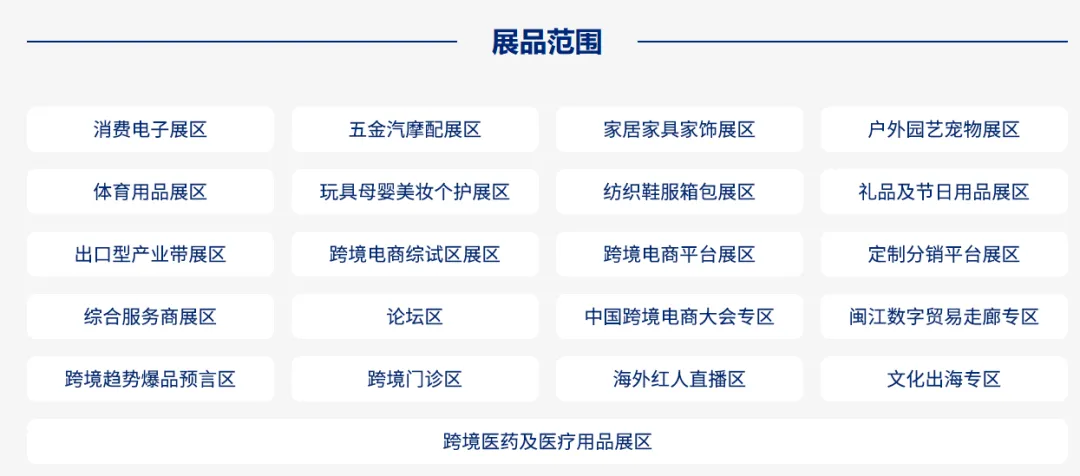 展品范围

消费电子展区

五金汽摩配展区

家居家具家饰展区

户外园艺宠物展区

体育用品展区

玩具母婴美妆个护展区

纺织鞋服箱包展区

礼品及节日用品展区

出口型产业带展区

跨境电商综试区展区

跨境电商平台展区

定制分销平台展区

综合服务商展区

论坛区

中国跨境电商大会专区

闽江数字贸易走廊专区

跨境趋势爆品预言区

跨境门诊区

海外红人直播区

文化出海专区

跨境医药及医疗用品展区